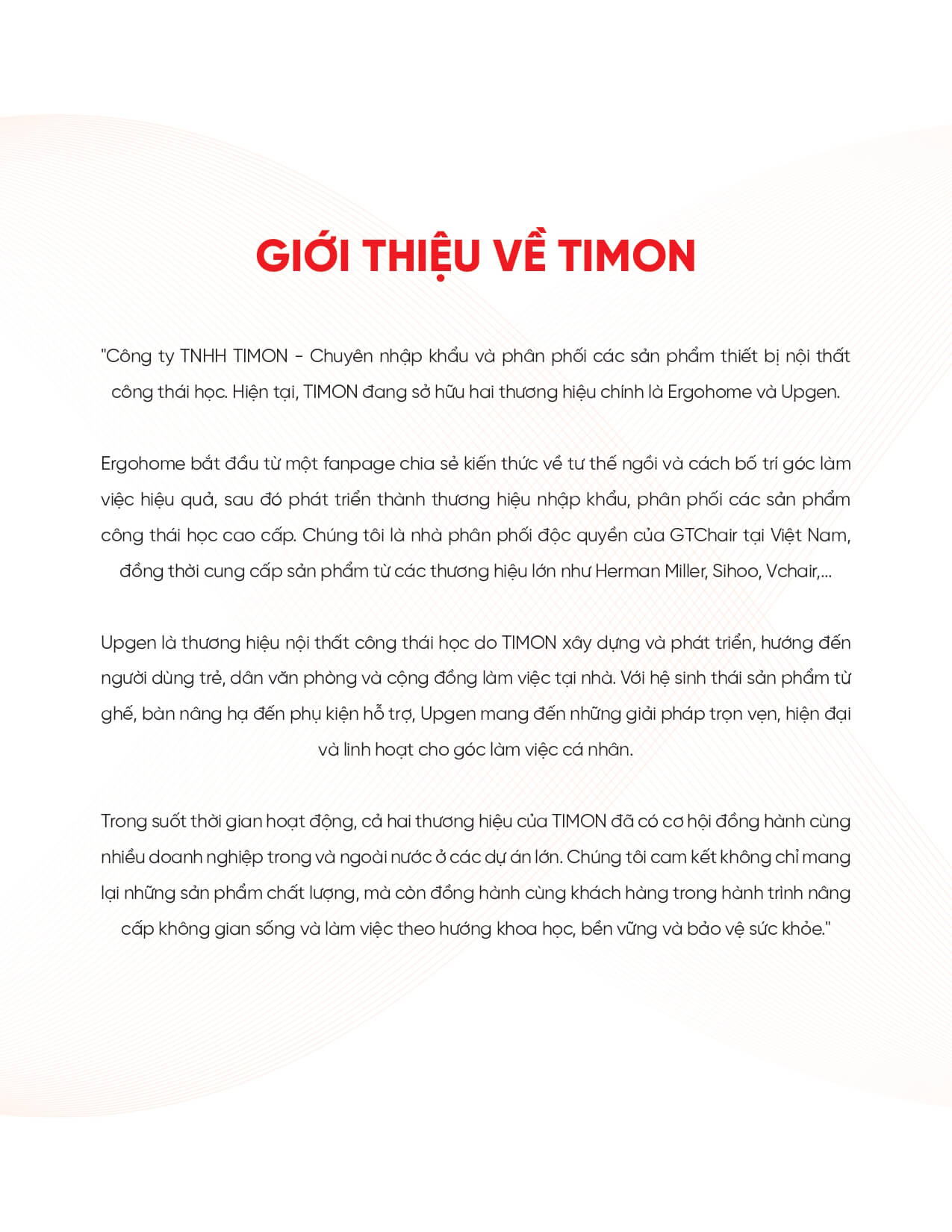 GIỚI THIỆU VỀ TIMON

"Công ty TNHH TIMON - Chuyên nhập khẩu và phân phối các sản phẩm thiết bị nội thất công thái học. Hiện tại, TIMON đang sở hữu hai thương hiệu chính là Ergohome và Upgen.

Ergohome bắt đầu từ một fanpage chia sẻ kiến thức về tư thế ngồi và cách bố trí góc làm việc hiệu quả, sau đó phát triển thành thương hiệu nhập khẩu, phân phối các sản phẩm công thái học cao cấp. Chúng tôi là nhà phân phối độc quyền của GTChair tại Việt Nam, đồng thời cung cấp sản phẩm từ các thương hiệu lớn như Herman Miller, Sihoo, Vchair,...

Upgen là thương hiệu nội thất công thái học do TIMON xây dựng và phát triển, hướng đến người dùng trẻ, dân văn phòng và cộng đồng làm việc tại nhà. Với hệ sinh thái sản phẩm từ ghế, bàn nâng hạ đến phụ kiện hỗ trợ, Upgen mang đến những giải pháp trọn vẹn, hiện đại và linh hoạt cho góc làm việc cá nhân.

Trong suốt thời gian hoạt động, cả hai thương hiệu của TIMON đã có cơ hội đồng hành cùng nhiều doanh nghiệp trong và ngoài nước ở các dự án lớn. Chúng tôi cam kết không chỉ mang lại những sản phẩm chất lượng, mà còn đồng hành cùng khách hàng trong hành trình nâng cấp không gian sống và làm việc theo hướng khoa học, bền vững và bảo vệ sức khỏe."